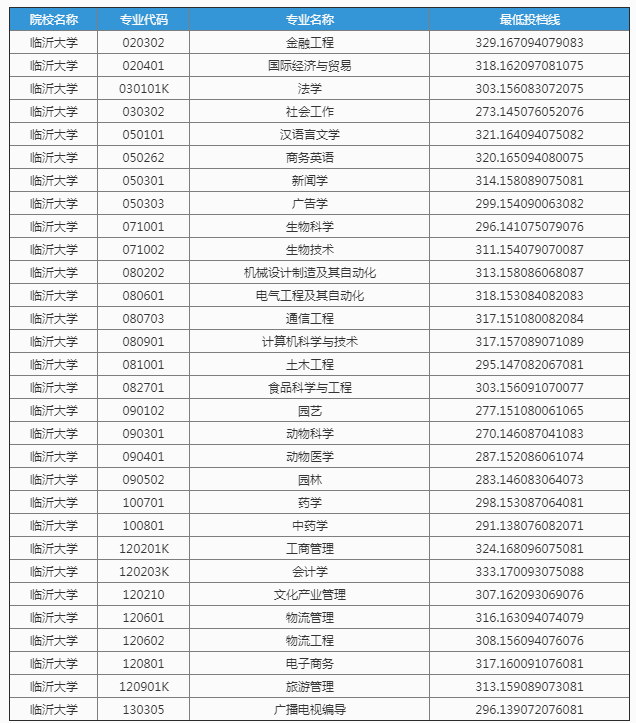 | 院校名称 | 专业代码 | 专业名称 | 最低投档线 |
|---|---|---|---|
| 临沂大学 | 020302 | 金融工程 | 329.167094079083 |
| 临沂大学 | 020401 | 国际经济与贸易 | 318.162097081075 |
| 临沂大学 | 030101K | 法学 | 303.156083072075 |
| 临沂大学 | 030302 | 社会工作 | 273.145076052076 |
| 临沂大学 | 050101 | 汉语言文学 | 321.164094075082 |
| 临沂大学 | 050262 | 商务英语 | 320.165094080075 |
| 临沂大学 | 050301 | 新闻学 | 314.158089075081 |
| 临沂大学 | 050303 | 广告学 | 299.154090063082 |
| 临沂大学 | 071001 | 生物科学 | 296.141075079076 |
| 临沂大学 | 071002 | 生物技术 | 311.154079070087 |
| 临沂大学 | 080202 | 机械设计制造及其自动化 | 313.158086068087 |
| 临沂大学 | 080601 | 电气工程及其自动化 | 318.153084082083 |
| 临沂大学 | 080703 | 通信工程 | 317.151080082084 |
| 临沂大学 | 080901 | 计算机科学与技术 | 317.157089071089 |
| 临沂大学 | 081001 | 土木工程 | 295.147082067081 |
| 临沂大学 | 082701 | 食品科学与工程 | 303.156091070077 |
| 临沂大学 | 090102 | 园艺 | 277.151080061065 |
| 临沂大学 | 090301 | 动物科学 | 270.146087041083 |
| 临沂大学 | 090401 | 动物医学 | 287.152086061074 |
| 临沂大学 | 090502 | 园林 | 283.146083064073 |
| 临沂大学 | 100701 | 药学 | 298.153087064081 |
| 临沂大学 | 100801 | 中药学 | 291.138076082071 |
| 临沂大学 | 120201K | 工商管理 | 324.168096075081 |
| 临沂大学 | 120203K | 会计学 | 333.170093075088 |
| 临沂大学 | 120210 | 文化产业管理 | 307.162093069076 |
| 临沂大学 | 120601 | 物流管理 | 316.163094074079 |
| 临沂大学 | 120602 | 物流工程 | 308.156094076076 |
| 临沂大学 | 120801 | 电子商务 | 317.160091076081 |
| 临沂大学 | 120901K | 旅游管理 | 313.159089073081 |
| 临沂大学 | 130305 | 广播电视编导 | 296.139072076081 |